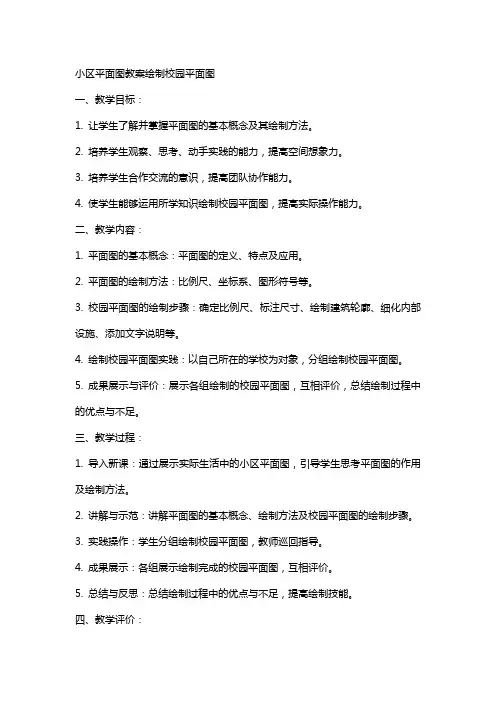 小区平面图教案绘制校园平面图

一、教学目标：

1. 让学生了解并掌握平面图的基本概念及其绘制方法。

2. 培养学生观察、思考、动手实践的能力，提高空间想象力。

3. 培养学生合作交流的意识，提高团队协作能力。

4. 使学生能够运用所学知识绘制校园平面图，提高实际操作能力。

二、教学内容：

1. 平面图的基本概念：平面图的定义、特点及应用。

2. 平面图的绘制方法：比例尺、坐标系、图形符号等。

3. 校园平面图的绘制步骤：确定比例尺、标注尺寸、绘制建筑轮廓、细化内部设施、添加文字说明等。

4. 绘制校园平面图实践：以自己所在的学校为对象，分组绘制校园平面图。

5. 成果展示与评价：展示各组绘制的校园平面图，互相评价，总结绘制过程中的优点与不足。

三、教学过程：

1. 导入新课：通过展示实际生活中的小区平面图，引导学生思考平面图的作用及绘制方法。

2. 讲解与示范：讲解平面图的基本概念、绘制方法及校园平面图的绘制步骤。

3. 实践操作：学生分组绘制校园平面图，教师巡回指导。

4. 成果展示：各组展示绘制完成的校园平面图，互相评价。

5. 总结与反思：总结绘制过程中的优点与不足，提高绘制技能。

四、教学评价：